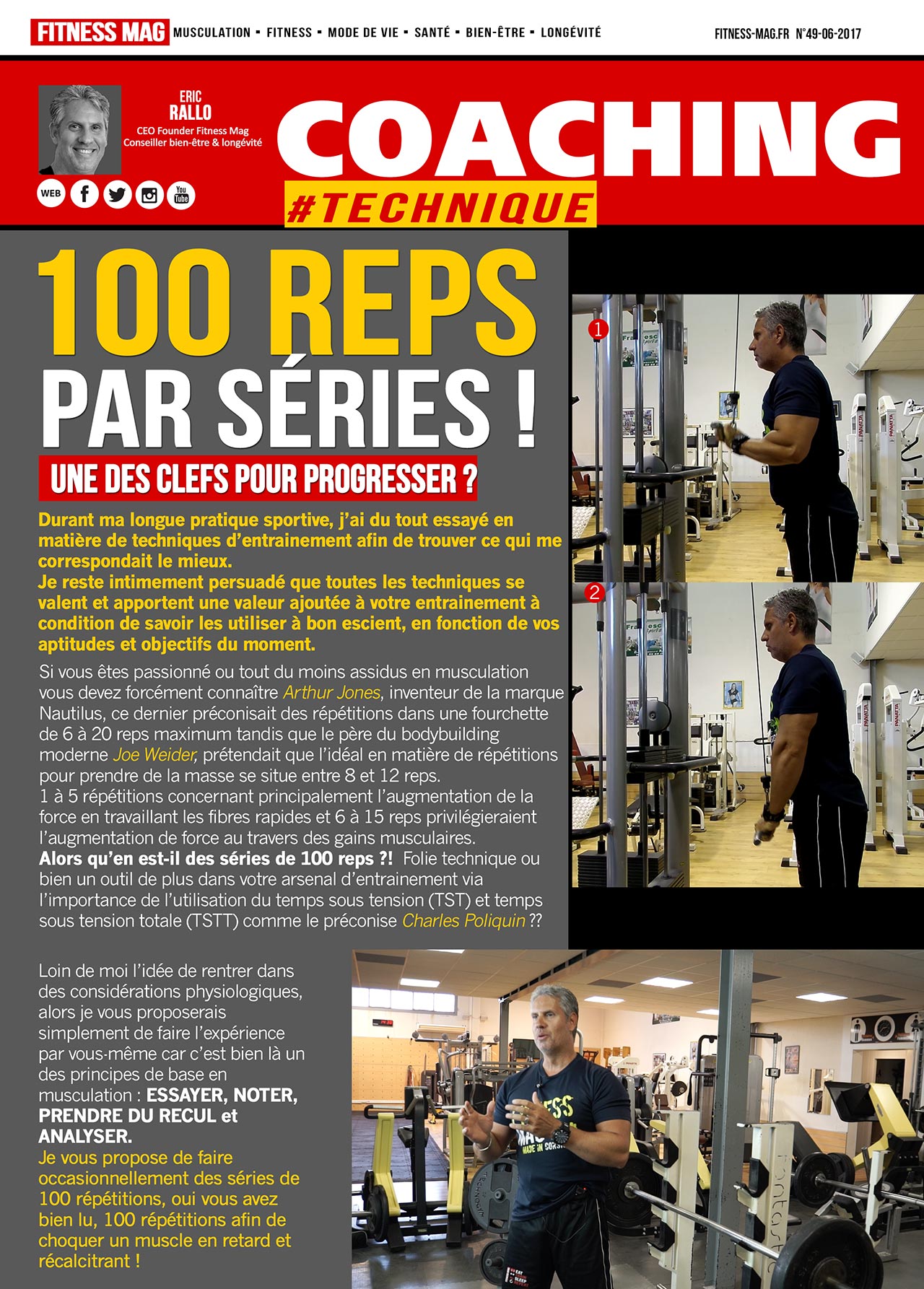 FITNESS MAG MUSCULATION ▪ FITNESS ▪ MODE DE VIE ▪ SANTÉ ▪ BIEN-ÊTRE ▪ LONGÉVITÉ

FITNESS-MAG.FR N°49-06-2017

ERIC
RALLO
CEO Founder Fitness Mag
Conseiller bien-être & longévité

WEB

COACHING
#TECHNIQUE

100 REPS
PAR SÉRIES !
UNE DES CLEFS POUR PROGRESSER ?

Durant ma longue pratique sportive, j'ai du tout essayé en matière de techniques d'entrainement afin de trouver ce qui me correspondait le mieux.
Je reste intimement persuadé que toutes les techniques se valent et apportent une valeur ajoutée à votre entrainement à condition de savoir les utiliser à bon escient, en fonction de vos aptitudes et objectifs du moment.

Si vous êtes passionné ou tout du moins assidus en musculation vous devez forcément connaître Arthur Jones, inventeur de la marque Nautilus, ce dernier préconisait des répétitions dans une fourchette de 6 à 20 reps maximum tandis que le père du bodybuilding moderne Joe Weider, prétendait que l'idéal en matière de répétitions pour prendre de la masse se situe entre 8 et 12 reps.
1 à 5 répétitions concernant principalement l'augmentation de la force en travaillant les fibres rapides et 6 à 15 reps privilégieraient l'augmentation de force au travers des gains musculaires.
Alors qu'en est-il des séries de 100 reps ?! Folie technique ou bien un outil de plus dans votre arsenal d'entrainement via l'importance de l'utilisation du temps sous tension (TST) et temps sous tension totale (TSTT) comme le préconise Charles Poliquin ??

1

2

Loin de moi l'idée de rentrer dans des considérations physiologiques, alors je vous proposerais simplement de faire l'expérience par vous-même car c'est bien là un des principes de base en musculation : ESSAYER, NOTER, PRENDRE DU RECUL et ANALYSER.
Je vous propose de faire occasionnellement des séries de 100 répétitions, oui vous avez bien lu, 100 répétitions afin de choquer un muscle en retard et récalcitrant !